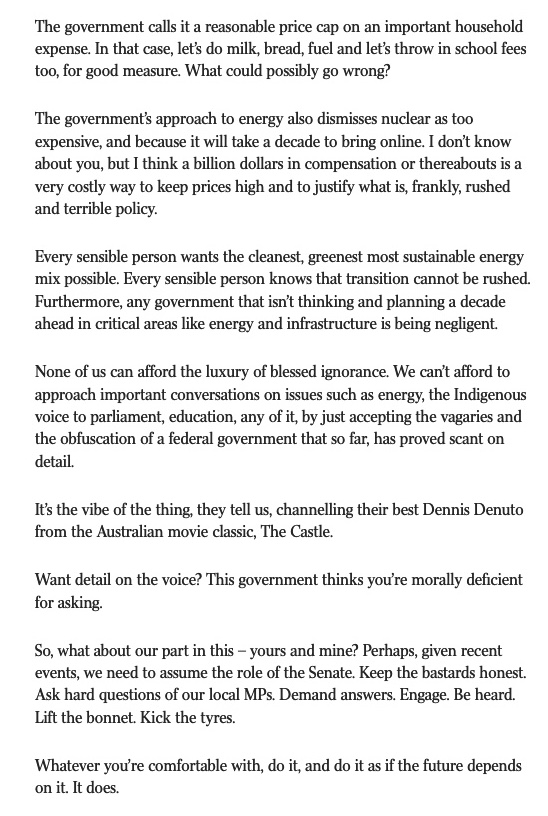 The government calls it a reasonable price cap on an important household expense. In that case, let's do milk, bread, fuel and let's throw in school fees too, for good measure. What could possibly go wrong?

The government's approach to energy also dismisses nuclear as too expensive, and because it will take a decade to bring online. I don't know about you, but I think a billion dollars in compensation or thereabouts is a very costly way to keep prices high and to justify what is, frankly, rushed and terrible policy.

Every sensible person wants the cleanest, greenest most sustainable energy mix possible. Every sensible person knows that transition cannot be rushed. Furthermore, any government that isn't thinking and planning a decade ahead in critical areas like energy and infrastructure is being negligent.

None of us can afford the luxury of blessed ignorance. We can't afford to approach important conversations on issues such as energy, the Indigenous voice to parliament, education, any of it, by just accepting the vagaries and the obfuscation of a federal government that so far, has proved scant on detail.

It's the vibe of the thing, they tell us, channelling their best Dennis Denuto from the Australian movie classic, The Castle.

Want detail on the voice? This government thinks you're morally deficient for asking.

So, what about our part in this – yours and mine? Perhaps, given recent events, we need to assume the role of the Senate. Keep the bastards honest. Ask hard questions of our local MPs. Demand answers. Engage. Be heard. Lift the bonnet. Kick the tyres.

Whatever you're comfortable with, do it, and do it as if the future depends on it. It does.